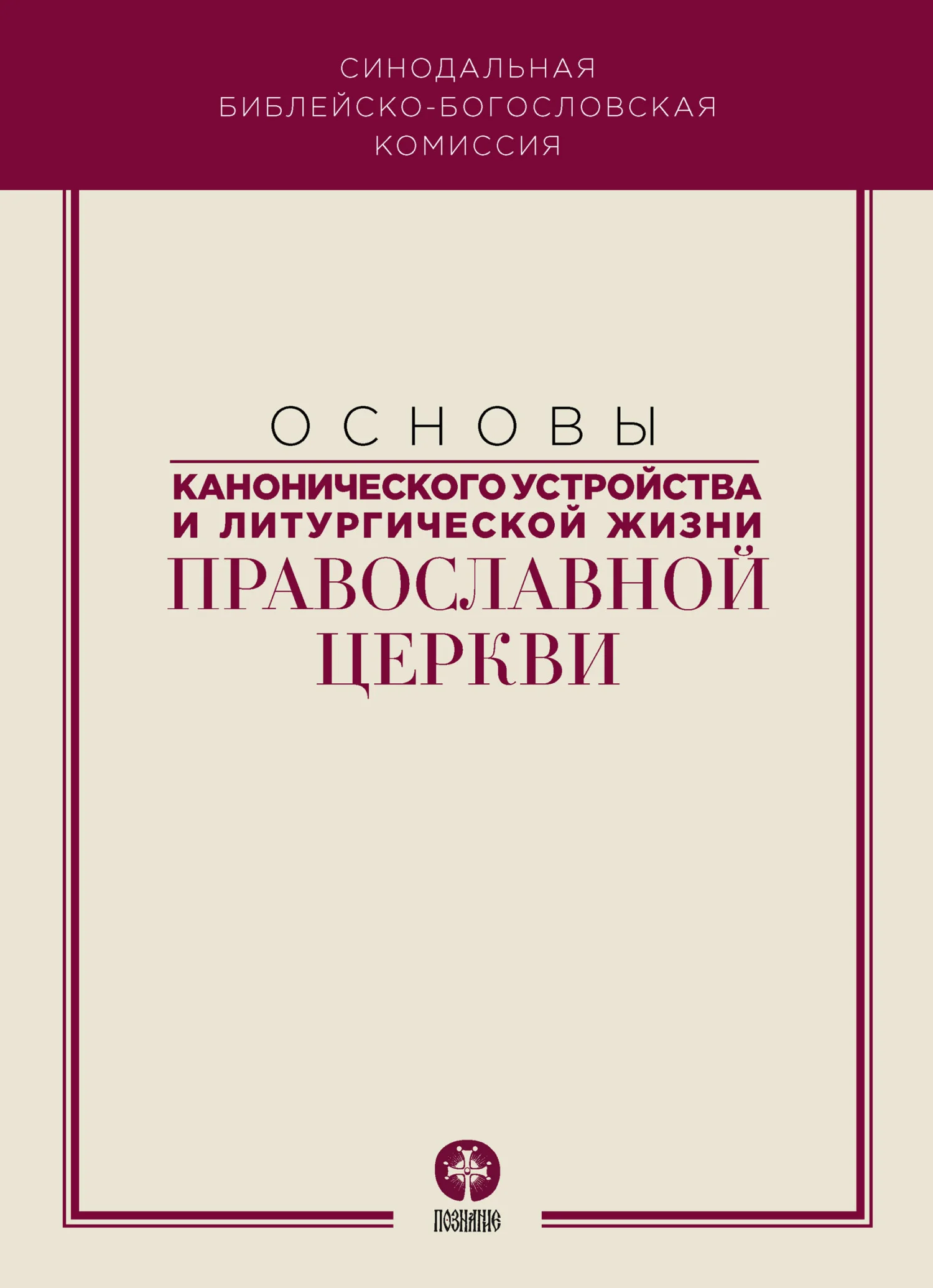 СИНОДАЛЬНАЯ
БИБЛЕЙСКО-БОГОСЛОВСКАЯ
КОМИССИЯ

ОСНОВЫ
КАНОНИЧЕСКОГО УСТРОЙСТВА
И ЛИТУРГИЧЕСКОЙ ЖИЗНИ
ПРАВОСЛАВНОЙ
ЦЕРКВИ

ПОЗНАНИЕ